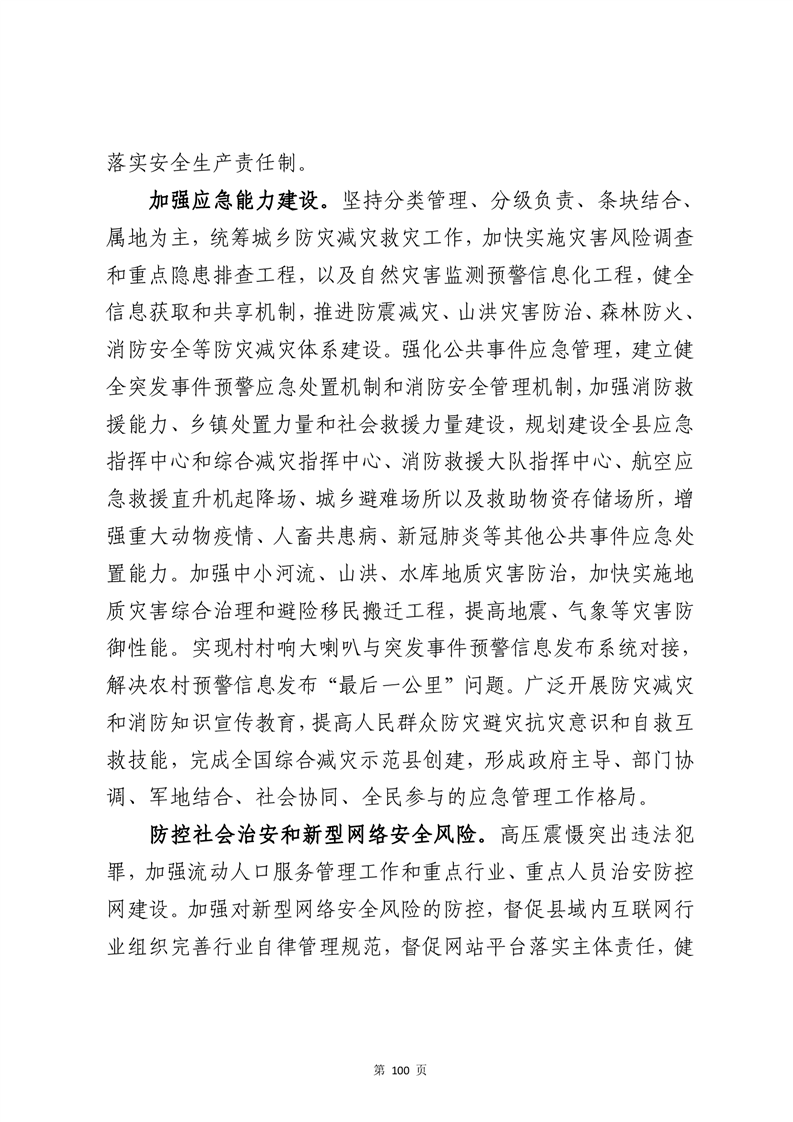 落实安全生产责任制。

加强应急能力建设。坚持分类管理、分级负责、条块结合、属地为主，统筹城乡防灾减灾救灾工作，加快实施灾害风险调查和重点隐患排查工程，以及自然灾害监测预警信息化工程，健全信息获取和共享机制，推进防震减灾、山洪灾害防治、森林防火、消防安全等防灾减灾体系建设。强化公共事件应急管理，建立健全突发事件预警应急处置机制和消防安全管理机制，加强消防救援能力、乡镇处置力量和社会救援力量建设，规划建设全县应急指挥中心和综合减灾指挥中心、消防救援大队指挥中心、航空应急救援直升机起降场、城乡避难场所以及救助物资存储场所，增强重大动物疫情、人畜共患病、新冠肺炎等其他公共事件应急处置能力。加强中小河流、山洪、水库地质灾害防治，加快实施地质灾害综合治理和避险移民搬迁工程，提高地震、气象等灾害防御性能。实现村村响大喇叭与突发事件预警信息发布系统对接，解决农村预警信息发布“最后一公里”问题。广泛开展防灾减灾和消防知识宣传教育，提高人民群众防灾避灾抗灾意识和自救互救技能，完成全国综合减灾示范县创建，形成政府主导、部门协调、军地结合、社会协同、全民参与的应急管理工作格局。

防控社会治安和新型网络安全风险。高压震慑突出违法犯罪，加强流动人口服务管理工作和重点行业、重点人员治安防控网建设。加强对新型网络安全风险的防控，督促县域内互联网行业组织完善行业自律管理规范，督促网站平台落实主体责任，健

第 100 页